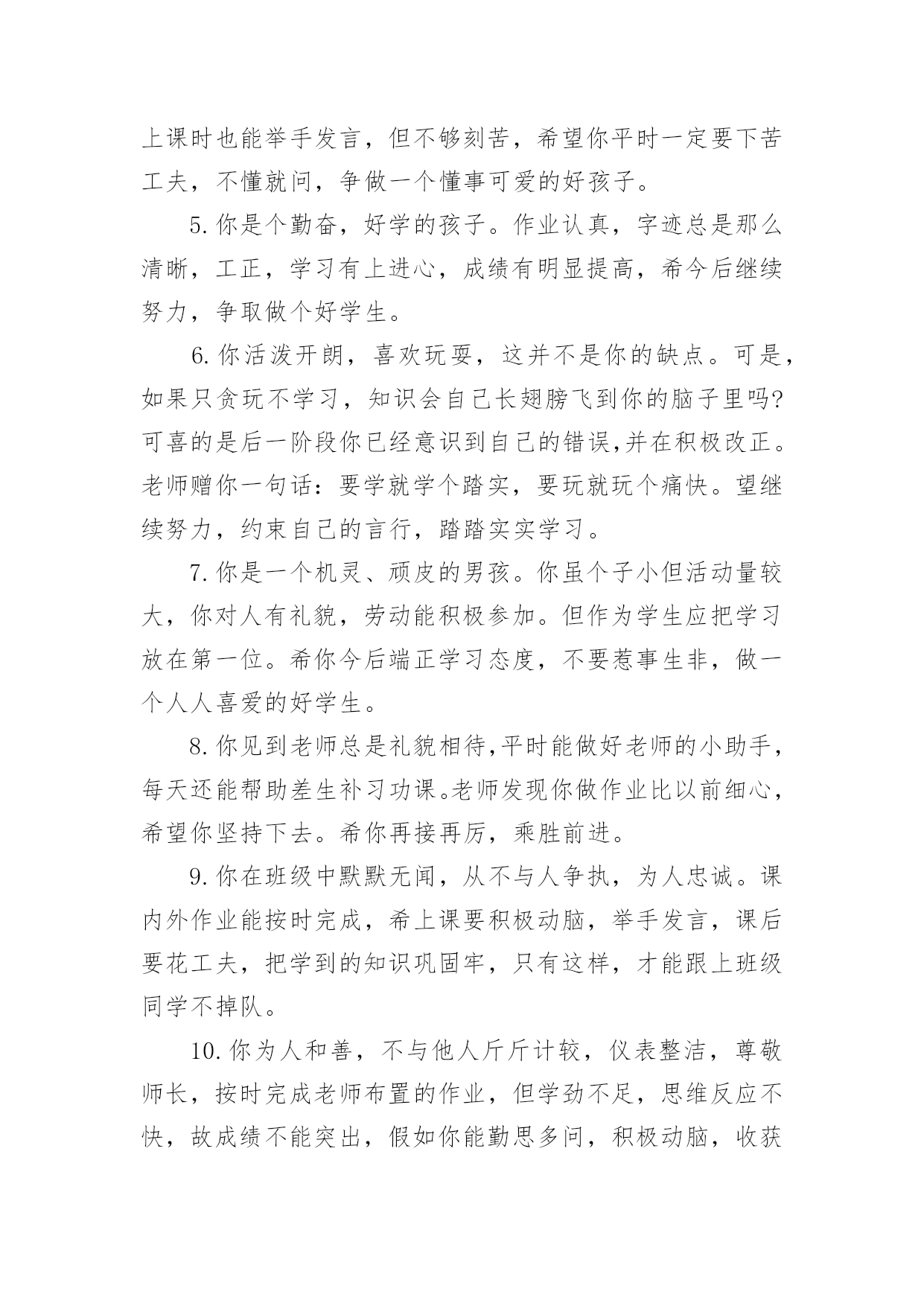 上课时也能举手发言，但不够刻苦，希望你平时一定要下苦工夫，不懂就问，争做一个懂事可爱的好孩子。

5.你是个勤奋，好学的孩子。作业认真，字迹总是那么清晰，工正，学习有上进心，成绩有明显提高，希今后继续努力，争取做个好学生。

6.你活泼开朗，喜欢玩耍，这并不是你的缺点。可是，如果只贪玩不学习，知识会自己长翅膀飞到你的脑子里吗?可喜的是后一阶段你已经意识到自己的错误,并在积极改正。老师赠你一句话：要学就学个踏实，要玩就玩个痛快。望继续努力，约束自己的言行，踏踏实实学习。

7.你是一个机灵、顽皮的男孩。你虽个子小但活动量较大，你对人有礼貌，劳动能积极参加。但作为学生应把学习放在第一位。希你今后端正学习态度，不要惹事生非，做一个人人喜爱的好学生。

8.你见到老师总是礼貌相待,平时能做好老师的小助手，每天还能帮助差生补习功课。老师发现你做作业比以前细心，希望你坚持下去。希你再接再厉，乘胜前进。

9.你在班级中默默无闻，从不与人争执，为人忠诚。课内外作业能按时完成，希上课要积极动脑，举手发言，课后要花工夫，把学到的知识巩固牢，只有这样，才能跟上班级同学不掉队。

10.你为人和善，不与他人斤斤计较，仪表整洁，尊敬师长，按时完成老师布置的作业，但学劲不足，思维反应不快，故成绩不能突出，假如你能勤思多问，积极动脑，收获